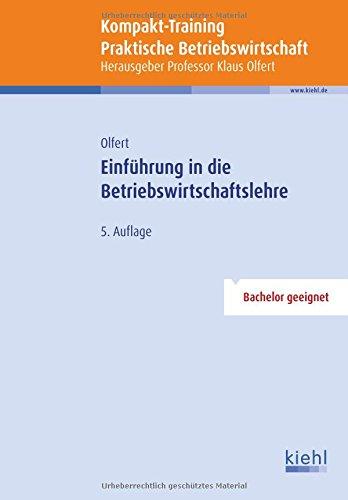 Urheberrechtlich geschütztes Material
Kompakt-Training
Praktische Betriebswirtschaft
Herausgeber Professor Klaus Olfert

www.kiehl.de

Olfert
Einführung in die Betriebswirtschaftslehre

5. Auflage

Bachelor geeignet

kiehl

Urheberrechtlich geschütztes Material